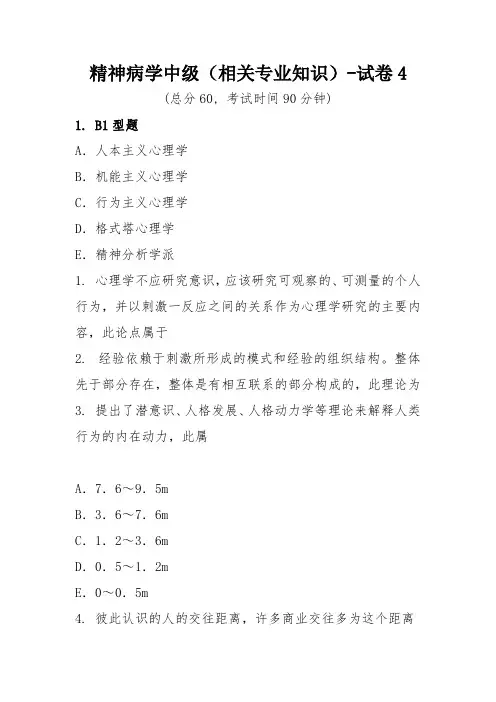 精神病学中级（相关专业知识）-试卷 4

（总分 60，考试时间 90 分钟）

1. B1 型题

A. 人本主义心理学

B. 机能主义心理学

C. 行为主义心理学

D. 格式塔心理学

E. 精神分析学派

1. 心理学不应研究意识，应该研究可观察的、可测量的个人行为，并以刺激一反应之间的关系作为心理学研究的主要内容，此论点属于

2. 经验依赖于刺激所形成的模式和经验的组织结构。整体先于部分存在，整体是有相互联系的部分构成的，此理论为

3. 提出了潜意识、人格发展、人格动力学等理论来解释人类行为的内在动力，此属

A. 7. 6～9. 5m

B. 3. 6～7. 6m

C. 1. 2～3. 6m

D. 0. 5～1. 2m

E. 0～0. 5m

4. 彼此认识的人的交往距离，许多商业交往多为这个距离